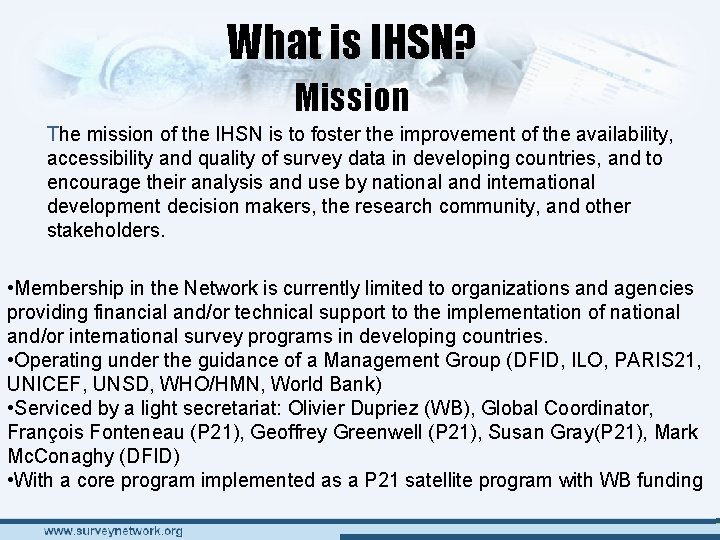 What is IHSN?
Mission

The mission of the IHSN is to foster the improvement of the availability, accessibility and quality of survey data in developing countries, and to encourage their analysis and use by national and international development decision makers, the research community, and other stakeholders.

• Membership in the Network is currently limited to organizations and agencies providing financial and/or technical support to the implementation of national and/or international survey programs in developing countries.
• Operating under the guidance of a Management Group (DFID, ILO, PARIS21, UNICEF, UNSD, WHO/HMN, World Bank)
• Serviced by a light secretariat: Olivier Dupriez (WB), Global Coordinator, François Fonteneau (P21), Geoffrey Greenwell (P21), Susan Gray(P21), Mark McConaghy (DFID)
• With a core program implemented as a P21 satellite program with WB funding

www.surveynetwork.org